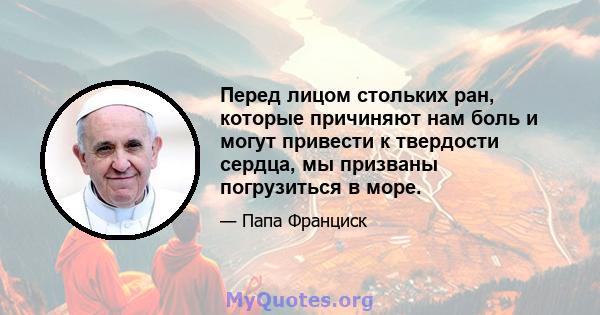 Перед лицом стольких ран, которые причиняют нам боль и могут привести к твердости сердца, мы призваны погрузиться в море.

— Папа Франциск

MyQuotes.org